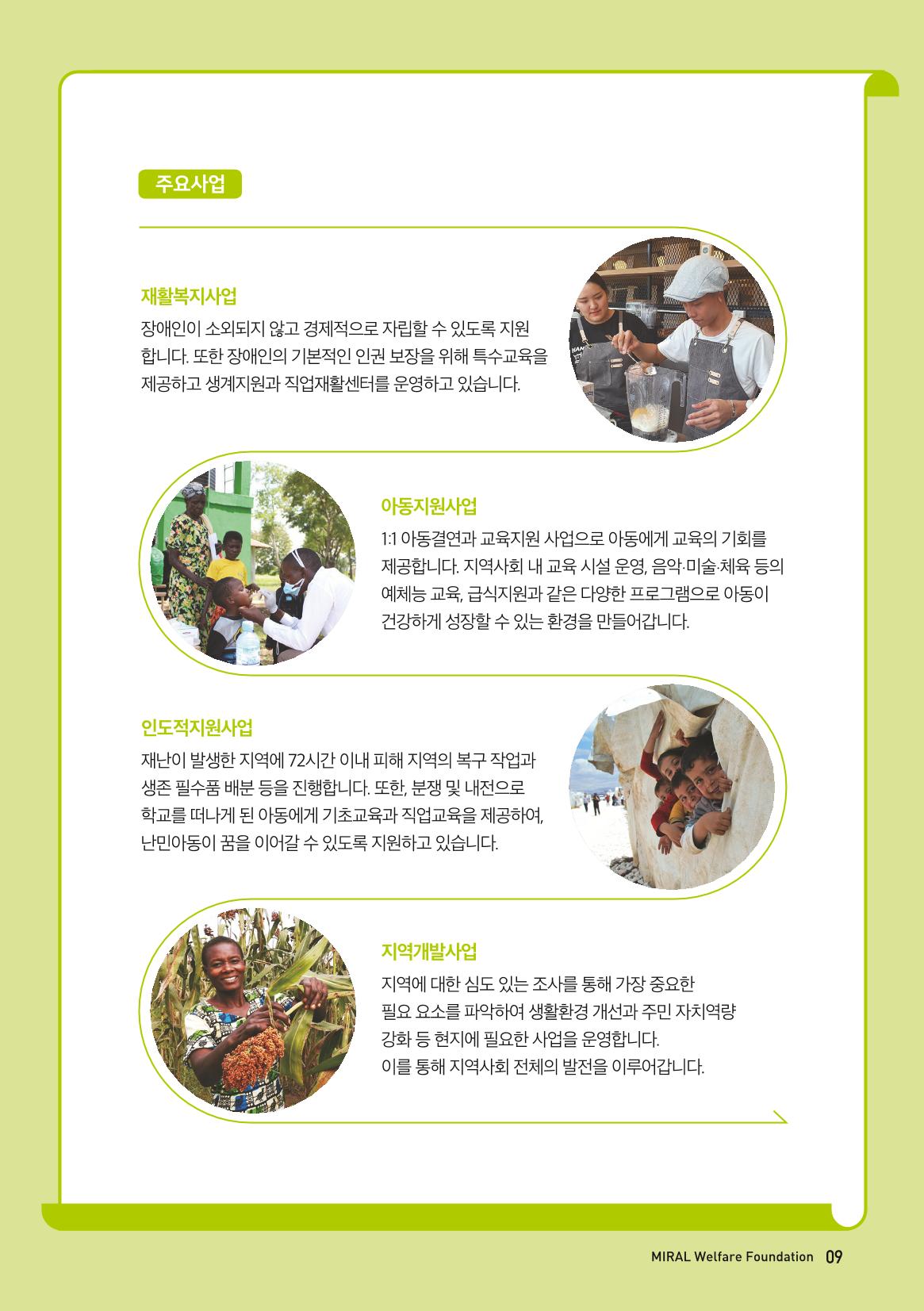 주요사업

재활복지사업

장애인이 소외되지 않고 경제적으로 자립할 수 있도록 지원합니다. 또한 장애인의 기본적인 인권 보장을 위해 특수교육을 제공하고 생계지원과 직업재활센터를 운영하고 있습니다.

아동지원사업

1:1 아동결연과 교육지원 사업으로 아동에게 교육의 기회를 제공합니다. 지역사회 내 교육 시설 운영, 음악·미술·체육 등의 예체능 교육, 급식지원과 같은 다양한 프로그램으로 아동이 건강하게 성장할 수 있는 환경을 만들어갑니다.

인도적지원사업

재난이 발생한 지역에 72시간 이내 피해 지역의 복구 작업과 생존 필수품 배분 등을 진행합니다. 또한, 분쟁 및 내전으로 학교를 떠나게 된 아동에게 기초교육과 직업교육을 제공하여, 난민아동이 꿈을 이어갈 수 있도록 지원하고 있습니다.

지역개발사업

지역에 대한 심도 있는 조사를 통해 가장 중요한 필요 요소를 파악하여 생활환경 개선과 주민 자치역량 강화 등 현지에 필요한 사업을 운영합니다.
이를 통해 지역사회 전체의 발전을 이루어갑니다.

MIRAL Welfare Foundation 09